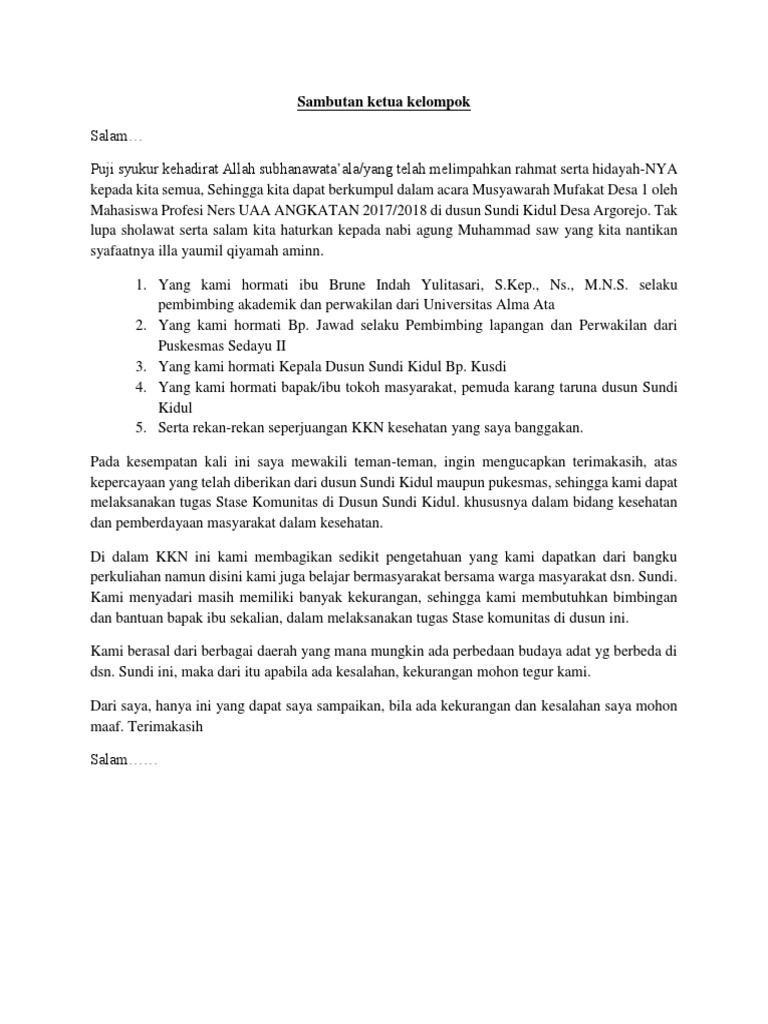 Sambutan ketua kelompok

Salam…

Puji syukur kehadirat Allah subhanawata'ala/yang telah melimpahkan rahmat serta hidayah-NYA kepada kita semua, Sehingga kita dapat berkumpul dalam acara Musyawarah Mufakat Desa 1 oleh Mahasiswa Profesi Ners UAA ANGKATAN 2017/2018 di dusun Sundi Kidul Desa Argorejo. Tak lupa sholawat serta salam kita haturkan kepada nabi agung Muhammad saw yang kita nantikan syafaatnya illa yaumil qiyamah aminn.

1. Yang kami hormati ibu Brune Indah Yulitasari, S.Kep., Ns., M.N.S. selaku pembimbing akademik dan perwakilan dari Universitas Alma Ata
2. Yang kami hormati Bp. Jawad selaku Pembimbing lapangan dan Perwakilan dari Puskesmas Sedayu II
3. Yang kami hormati Kepala Dusun Sundi Kidul Bp. Kusdi
4. Yang kami hormati bapak/ibu tokoh masyarakat, pemuda karang taruna dusun Sundi Kidul
5. Serta rekan-rekan seperjuangan KKN kesehatan yang saya banggakan.

Pada kesempatan kali ini saya mewakili teman-teman, ingin mengucapkan terimakasih, atas kepercayaan yang telah diberikan dari dusun Sundi Kidul maupun pukesmas, sehingga kami dapat melaksanakan tugas Stase Komunitas di Dusun Sundi Kidul. khususnya dalam bidang kesehatan dan pemberdayaan masyarakat dalam kesehatan.

Di dalam KKN ini kami membagikan sedikit pengetahuan yang kami dapatkan dari bangku perkuliahan namun disini kami juga belajar bermasyarakat bersama warga masyarakat dsn. Sundi. Kami menyadari masih memiliki banyak kekurangan, sehingga kami membutuhkan bimbingan dan bantuan bapak ibu sekalian, dalam melaksanakan tugas Stase komunitas di dusun ini.

Kami berasal dari berbagai daerah yang mana mungkin ada perbedaan budaya adat yg berbeda di dsn. Sundi ini, maka dari itu apabila ada kesalahan, kekurangan mohon tegur kami.

Dari saya, hanya ini yang dapat saya sampaikan, bila ada kekurangan dan kesalahan saya mohon maaf. Terimakasih

Salam……